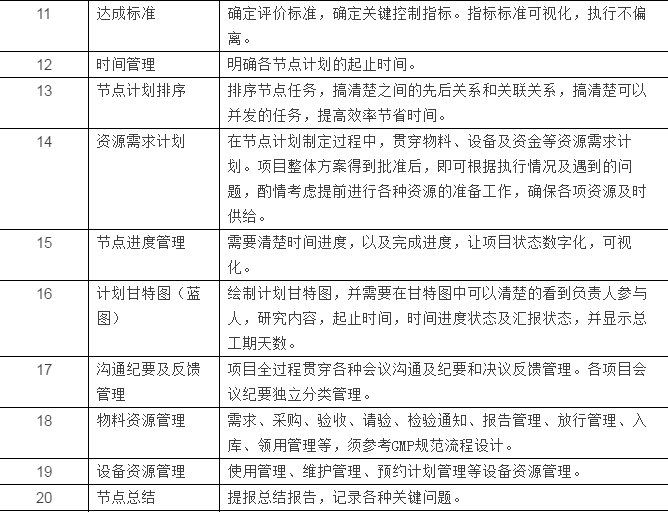 | 11 | 达成标准 | 确定评价标准，确定关键控制指标。指标标准可视化，执行不偏离。 |
|---|---|---|
| 12 | 时间管理 | 明确各节点计划的起止时间。 |
| 13 | 节点计划排序 | 排序节点任务，搞清楚之间的先后关系和关联关系，搞清楚可以并发的任务，提高效率节省时间。 |
| 14 | 资源需求计划 | 在节点计划制定过程中，贯穿物料、设备及资金等资源需求计划。项目整体方案得到批准后，即可根据执行情况及遇到的问题，酌情考虑提前进行各种资源的准备工作，确保各项资源及时供给。 |
| 15 | 节点进度管理 | 需要清楚时间进度，以及完成进度，让项目状态数字化，可视化。 |
| 16 | 计划甘特图（蓝图） | 绘制计划甘特图，并需要在甘特图中可以清楚的看到负责人参与人，研究内容，起止时间，时间进度状态及汇报状态，并显示总工期天数。 |
| 17 | 沟通纪要及反馈管理 | 项目全过程贯穿各种会议沟通及纪要和决议反馈管理。各项目会议纪要独立分类管理。 |
| 18 | 物料资源管理 | 需求、采购、验收、请验、检验通知、报告管理、放行管理、入库、领用管理等，须参考GMP规范流程设计。 |
| 19 | 设备资源管理 | 使用管理、维护管理、预约计划管理等设备资源管理。 |
| 20 | 节点总结 | 提报总结报告，记录各种关键问题。 |